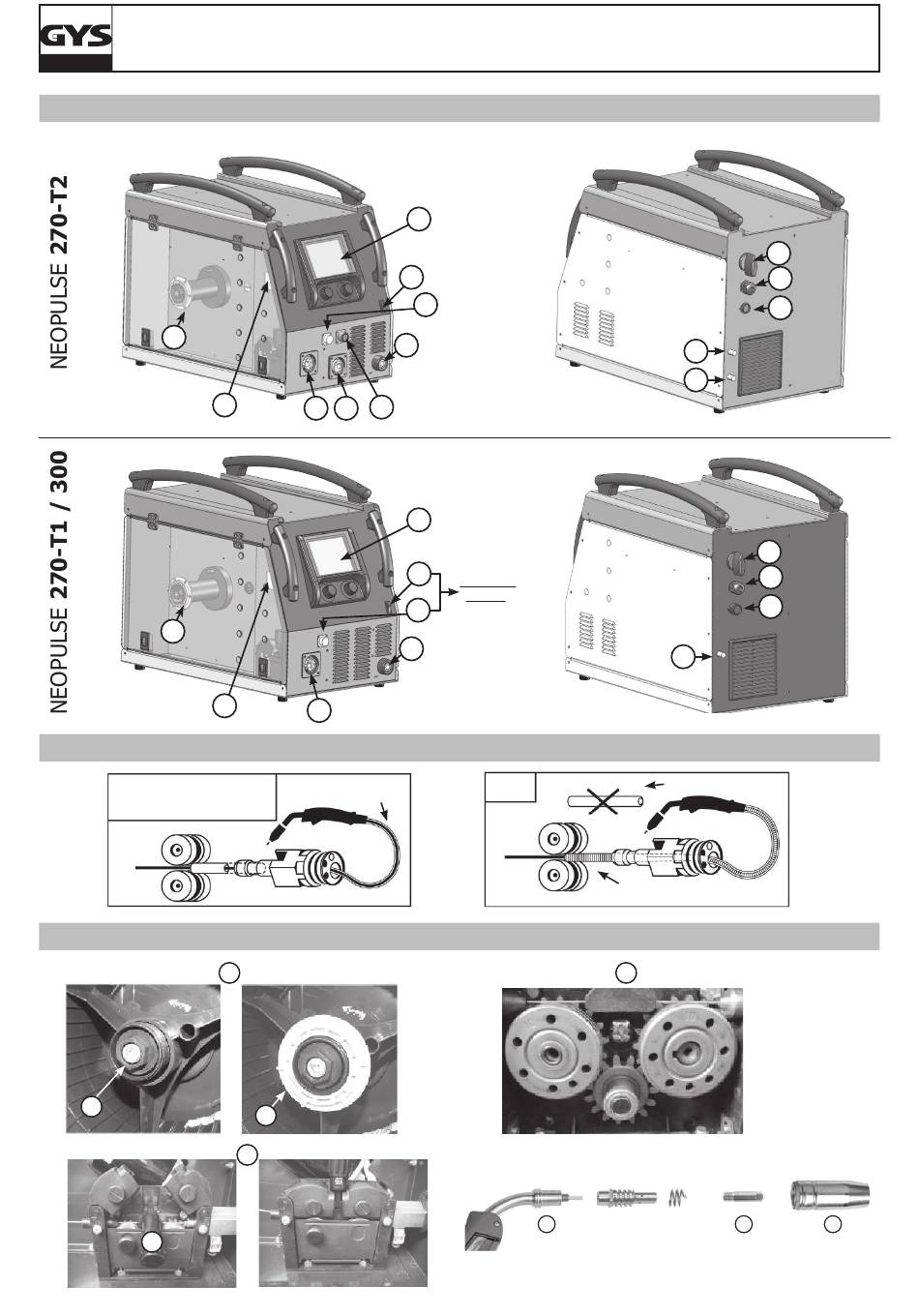 GYS

NEOPULSE 270-T2

NEOPULSE 270-T1 / 300